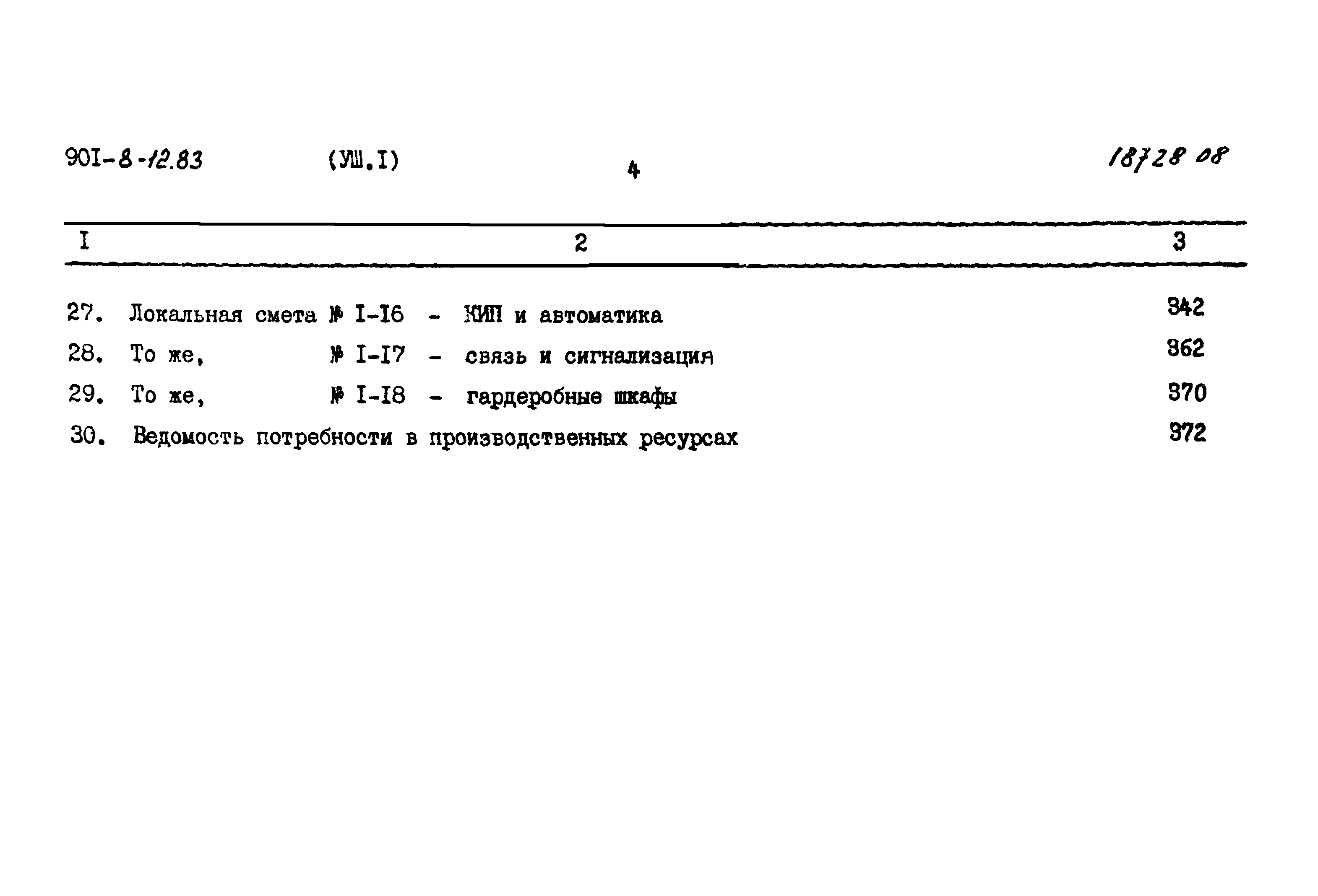 90I-8-12.83 (УШ.I) 4 18728 08

| I | 2 | 3 |
|---|---|---|
| 27. | Локальная смета № I-I6 - КИП и автоматика | 342 |
| 28. | То же, № I-I7 - связь и сигнализация | 362 |
| 29. | То же, № I-I8 - гардеробные шкафы | 370 |
| 30. | Ведомость потребности в производственных ресурсах | 372 |